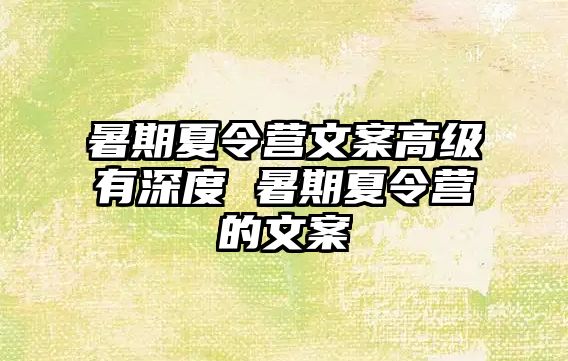 暑期夏令营文案高级有深度 暑期夏令营的文案